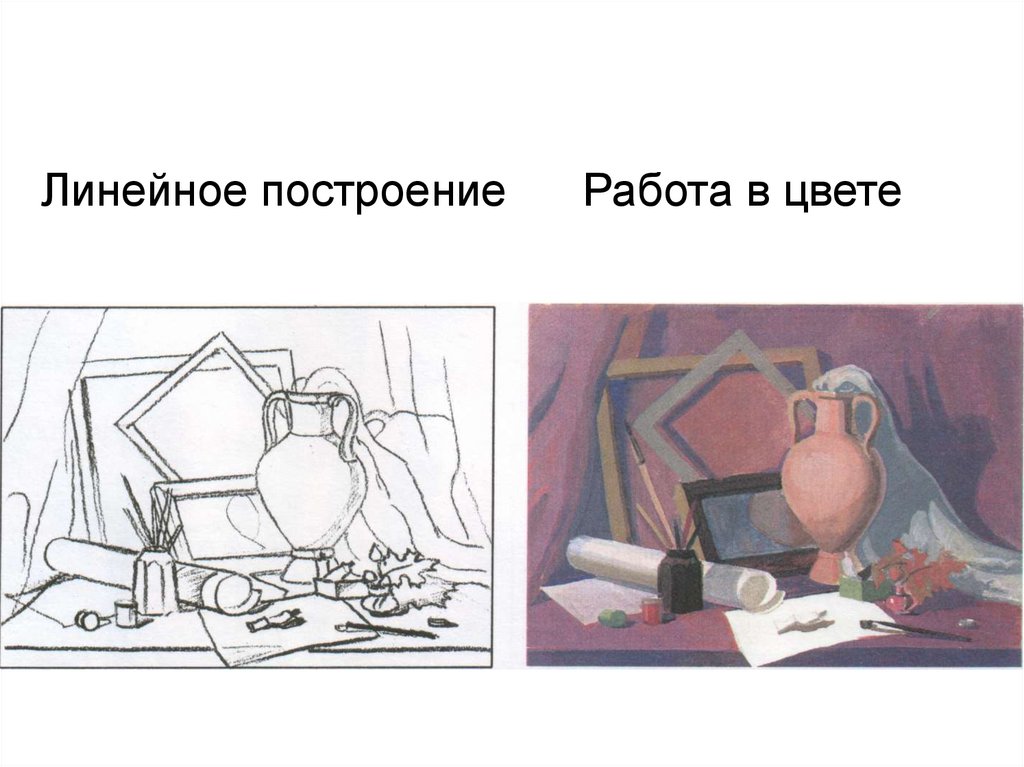 Линейное построение

Работа в цвете